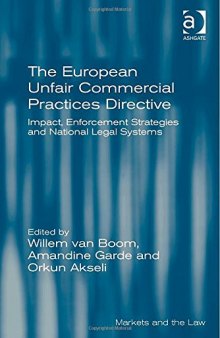 a
ASHGATE

The European Unfair Commercial Practices Directive

Impact, Enforcement Strategies and National Legal Systems

Edited by
Willem van Boom, Amandine Garde and Orkun Akseli

Markets and the Law